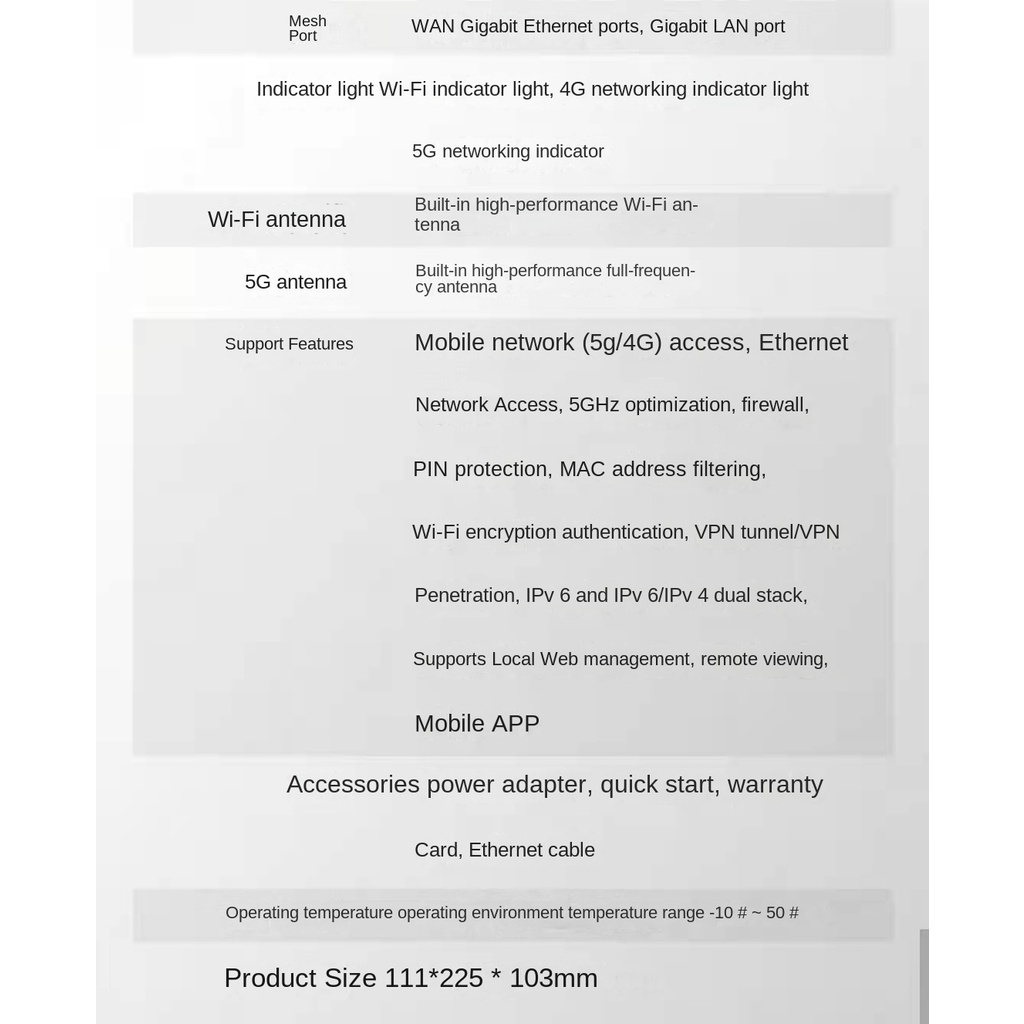 Mesh Port WAN Gigabit Ethernet ports, Gigabit LAN port

Indicator light Wi-Fi indicator light, 4G networking indicator light

5G networking indicator

Wi-Fi antenna Built-in high-performance Wi-Fi antenna

5G antenna Built-in high-performance full-frequency antenna

Support Features Mobile network (5g/4G) access, Ethernet

Network Access, 5GHz optimization, firewall,

PIN protection, MAC address filtering,

Wi-Fi encryption authentication, VPN tunnel/VPN

Penetration, IPv 6 and IPv 6/IPv 4 dual stack,

Supports Local Web management, remote viewing,

Mobile APP

Accessories power adapter, quick start, warranty

Card, Ethernet cable

Operating temperature operating environment temperature range -10 # ~ 50 #

Product Size 111*225 * 103mm